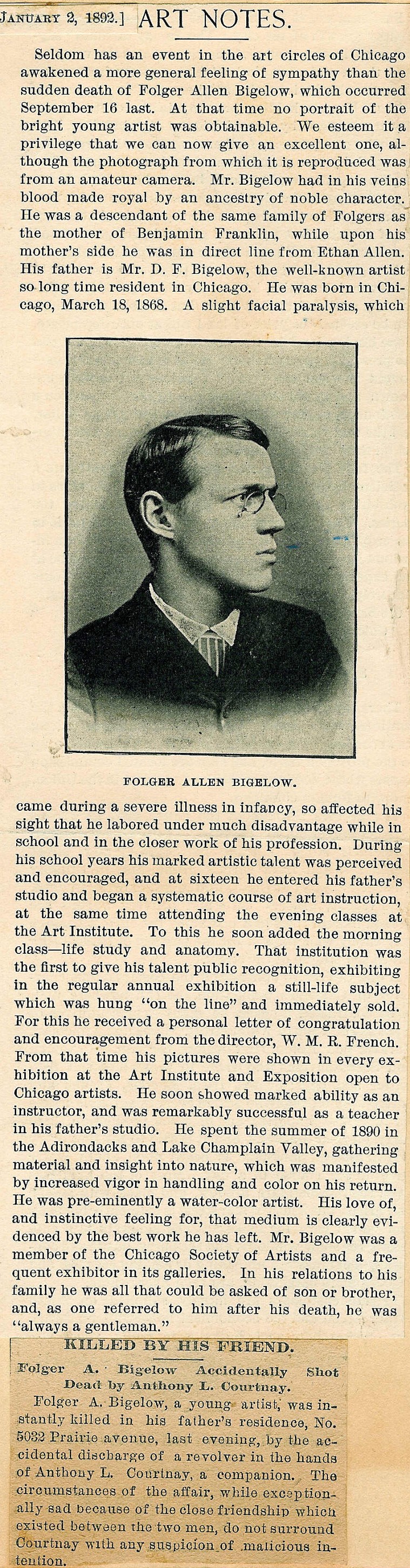 JANUARY 2, 1892.] ART NOTES.

Seldom has an event in the art circles of Chicago awakened a more general feeling of sympathy than the sudden death of Folger Allen Bigelow, which occurred September 16 last. At that time no portrait of the bright young artist was obtainable. We esteem it a privilege that we can now give an excellent one, although the photograph from which it is reproduced was from an amateur camera. Mr. Bigelow had in his veins blood made royal by an ancestry of noble character. He was a descendant of the same family of Folgers as the mother of Benjamin Franklin, while upon his mother's side he was in direct line from Ethan Allen. His father is Mr. D. F. Bigelow, the well-known artist so long time resident in Chicago. He was born in Chicago, March 18, 1868. A slight facial paralysis, which

FOLGER ALLEN BIGELOW.

came during a severe illness in infancy, so affected his sight that he labored under much disadvantage while in school and in the closer work of his profession. During his school years his marked artistic talent was perceived and encouraged, and at sixteen he entered his father's studio and began a systematic course of art instruction, at the same time attending the evening classes at the Art Institute. To this he soon added the morning class—life study and anatomy. That institution was the first to give his talent public recognition, exhibiting in the regular annual exhibition a still-life subject which was hung "on the line" and immediately sold. For this he received a personal letter of congratulation and encouragement from the director, W. M. R. French. From that time his pictures were shown in every exhibition at the Art Institute and Exposition open to Chicago artists. He soon showed marked ability as an instructor, and was remarkably successful as a teacher in his father's studio. He spent the summer of 1890 in the Adirondacks and Lake Champlain Valley, gathering material and insight into nature, which was manifested by increased vigor in handling and color on his return. He was pre-eminently a water-color artist. His love of, and instinctive feeling for, that medium is clearly evidenced by the best work he has left. Mr. Bigelow was a member of the Chicago Society of Artists and a frequent exhibitor in its galleries. In his relations to his family he was all that could be asked of son or brother, and, as one referred to him after his death, he was "always a gentleman."

KILLED BY HIS FRIEND.

Folger A. Bigelow Accidentally Shot Dead by Anthony L. Courtnay.

Folger A. Bigelow, a young artist, was instantly killed in his father's residence, No. 5032 Prairie avenue, last evening, by the accidental discharge of a revolver in the hands of Anthony L. Courtnay, a companion. The circumstances of the affair, while exceptionally sad because of the close friendship which existed between the two men, do not surround Courtnay with any suspicion of malicious intention.